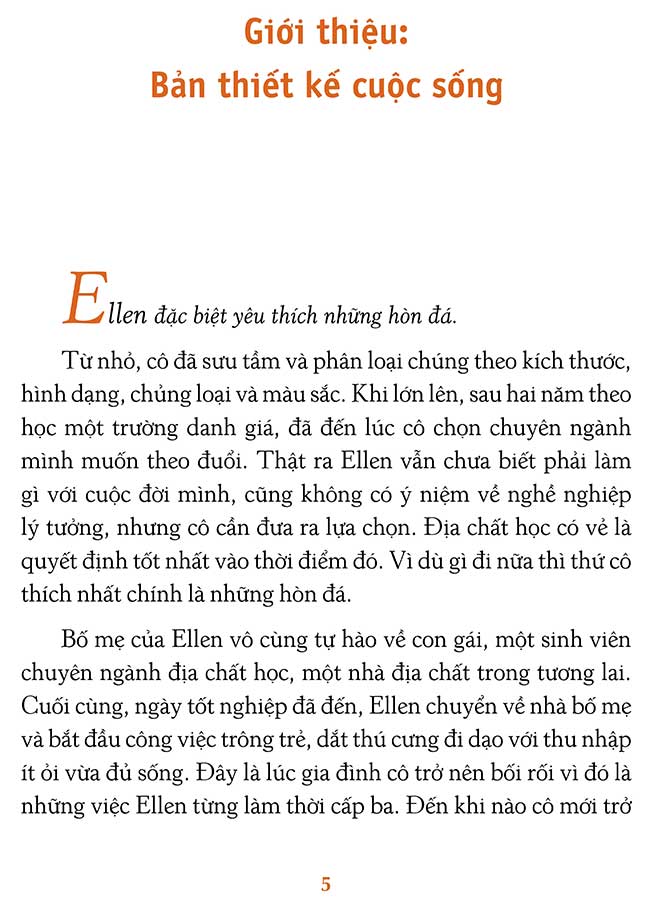 Giới thiệu:
Bản thiết kế cuộc sống

Ellen đặc biệt yêu thích những hòn đá.

Từ nhỏ, cô đã sưu tầm và phân loại chúng theo kích thước, hình dạng, chủng loại và màu sắc. Khi lớn lên, sau hai năm theo học một trường danh giá, đã đến lúc cô chọn chuyên ngành mình muốn theo đuổi. Thật ra Ellen vẫn chưa biết phải làm gì với cuộc đời mình, cũng không có ý niệm về nghề nghiệp lý tưởng, nhưng cô cần đưa ra lựa chọn. Địa chất học có vẻ là quyết định tốt nhất vào thời điểm đó. Vì dù gì đi nữa thì thứ cô thích nhất chính là những hòn đá.

Bố mẹ của Ellen vô cùng tự hào về con gái, một sinh viên chuyên ngành địa chất học, một nhà địa chất trong tương lai. Cuối cùng, ngày tốt nghiệp đã đến, Ellen chuyển về nhà bố mẹ và bắt đầu công việc trông trẻ, dắt thú cưng đi dạo với thu nhập ít ỏi vừa đủ sống. Đây là lúc gia đình cô trở nên bối rối vì đó là những việc Ellen từng làm thời cấp ba. Đến khi nào cô mới trở

5